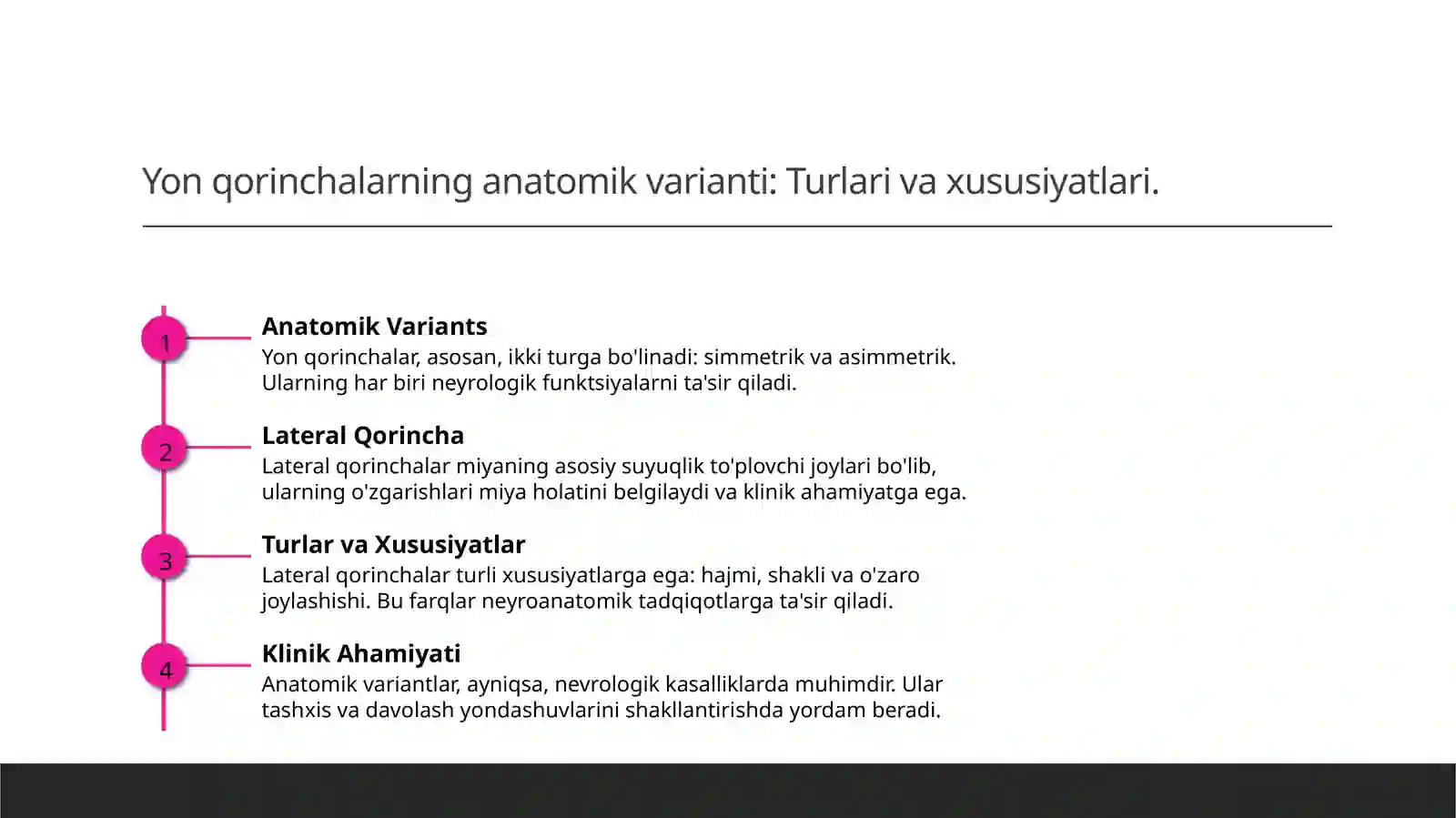 Yon qorinchalarning anatomik varianti: Turlari va xususiyatlari.

1

Anatomik Variants

Yon qorinchalar, asosan, ikki turga bo'linadi: simmetrik va asimmetrik. Ularning har biri neyrologik funktsiyalarni ta'sir qiladi.

2

Lateral Qorincha

Lateral qorinchalar miyaning asosiy suyuqlik to'plovchi joylari bo'lib, ularning o'zgarishlari miya holatini belgilaydi va klinik ahamiyatga ega.

3

Turlar va Xususiyatlar

Lateral qorinchalar turli xususiyatlarga ega: hajmi, shakli va o'zaro joylashishi. Bu farqlar neyroanatomik tadqiqotlarga ta'sir qiladi.

4

Klinik Ahamiyati

Anatomik variantlar, ayniqsa, nevrologik kasalliklarda muhimdir. Ular tashxis va davolash yondashuvlarini shakllantirishda yordam beradi.